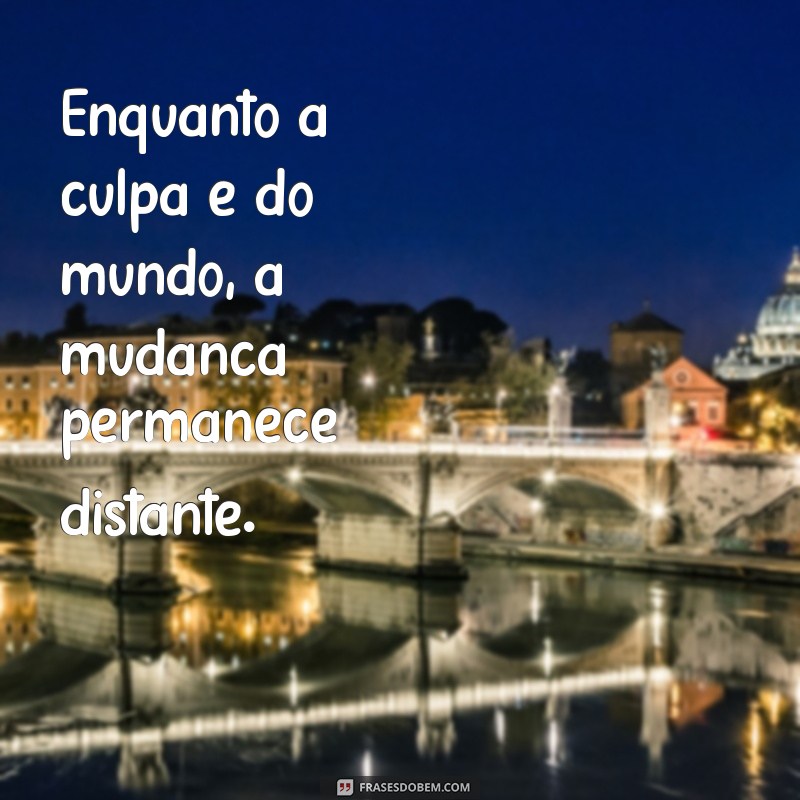 Enquanto a culpa e do mundo, a mudanca permanece distante.

FRASESDOBEM.COM